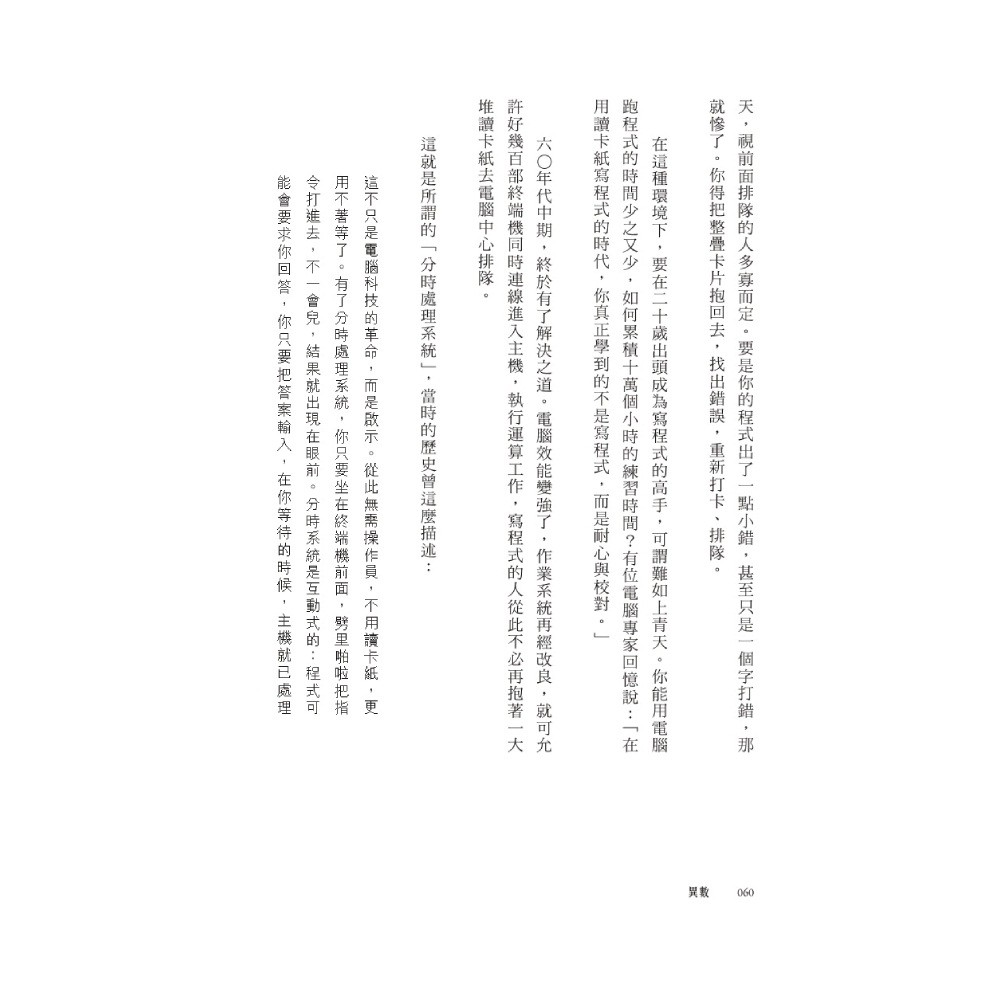 天，視前面排隊的人多寡而定。要是你的程式出了一點小錯，甚至只是一個字打錯，那就慘了。你得把整疊卡片抱回去，找出錯誤，重新打卡、排隊。

在這種環境下，要在二十歲出頭成為寫程式的高手，可謂難如上青天。你能用電腦跑程式的時間少之又少，如何累積十萬個小時的練習時間？有位電腦專家回憶說：「在用讀卡紙寫程式的時代，你真正學到的不是寫程式，而是耐心與校對。」

六〇年代中期，終於有了解決之道。電腦效能變強了，作業系統再經改良，就可允許好幾百部終端機同時連線進入主機，執行運算工作，寫程式的人從此不必再抱著一大堆讀卡紙去電腦中心排隊。

這就是所謂的「分時處理系統」，當時的歷史曾這麼描述：

這不只是電腦科技的革命，而是啟示。從此無需操作員，不用讀卡紙，更用不著等了。有了分時處理系統，你只要坐在終端機前面，劈里啪啦把指令打進去，不一會兒，結果就出現在眼前。分時系統是互動式的：程式可能會要求你回答，你只要把答案輸入，在你等待的時候，主機就已處理

異數　060